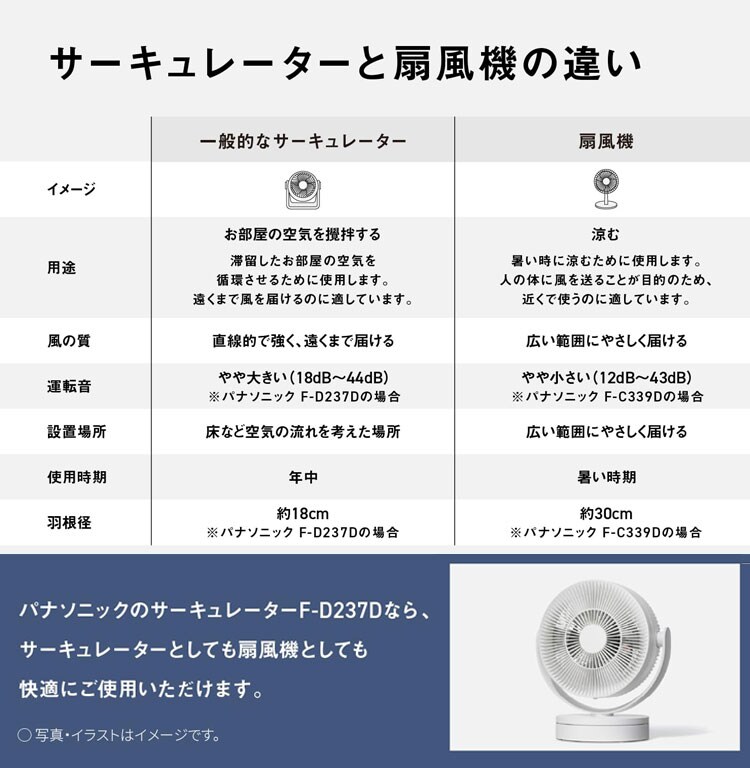 サーキュレーターと扇風機の違い

| | 一般的なサーキュレーター | 扇風機 |
|---|---|---|
| イメージ | | |
| 用途 | お部屋の空気を攪拌する 滞留したお部屋の空気を循環させるために使用します。遠くまで風を届けるのに適しています。 | 涼む 暑い時に涼むために使用します。人の体に風を送ることが目的のため、近くで使うのに適しています。 |
| 風の質 | 直線的で強く、遠くまで届ける | 広い範囲にやさしく届ける |
| 運転音 | やや大きい（18dB～44dB） ※パナソニック F-D237Dの場合 | やや小さい（12dB～43dB） ※パナソニック F-C339Dの場合 |
| 設置場所 | 床など空気の流れを考えた場所 | 広い範囲にやさしく届ける |
| 使用時期 | 年中 | 暑い時期 |
| 羽根径 | 約18cm ※パナソニック F-D237Dの場合 | 約30cm ※パナソニック F-C339Dの場合 |

パナソニックのサーキュレーターF-D237Dなら、サーキュレーターとしても扇風機としても快適にご使用いただけます。

○ 写真・イラストはイメージです。